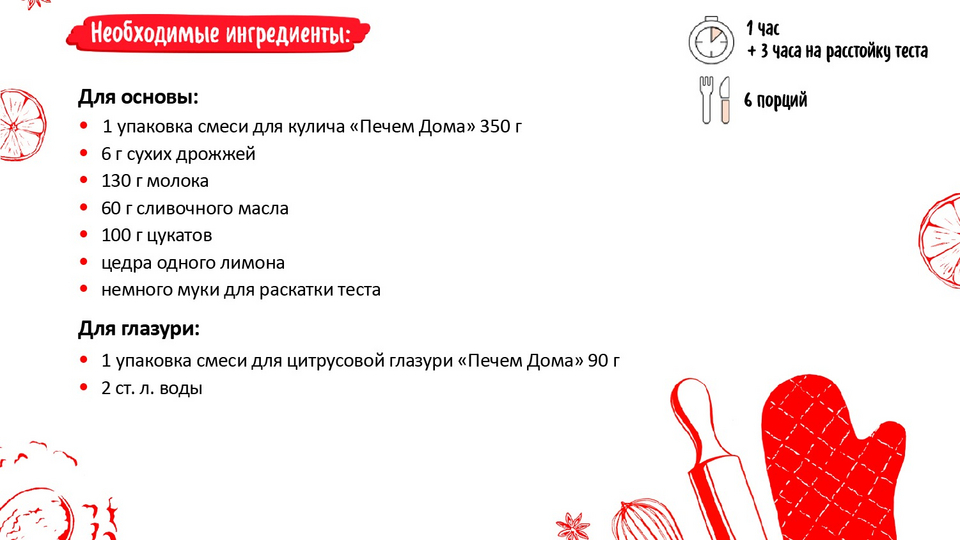 Необходимые ингредиенты:

1 час
+ 3 часа на расстойку теста

6 порций

Для основы:
• 1 упаковка смеси для кулича «Печем Дома» 350 г
• 6 г сухих дрожжей
• 130 г молока
• 60 г сливочного масла
• 100 г цукатов
• цедра одного лимона
• немного муки для раскатки теста

Для глазури:
• 1 упаковка смеси для цитрусовой глазури «Печем Дома» 90 г
• 2 ст. л. воды